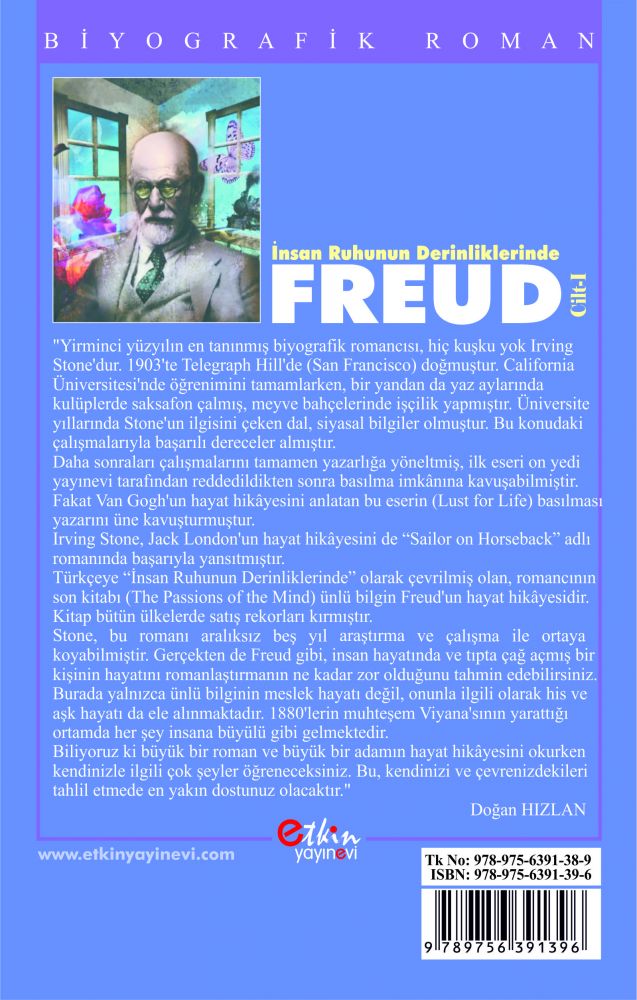 BİYOGRAFİK ROMAN

İnsan Ruhunun Derinliklerinde
FREUD
Cilt-I

"Yirminci yüzyılın en tanınmış biyografik romancısı, hiç kuşku yok Irving Stone'dur. 1903'te Telegraph Hill'de (San Francisco) doğmuştur. California Üniversitesi'nde öğrenimini tamamlarken, bir yandan da yaz aylarında kulüplerde saksafon çalmış, meyve bahçelerinde işçilik yapmıştır. Üniversite yıllarında Stone'un ilgisini çeken dal, siyasal bilgiler olmuştur. Bu konudaki çalışmalarıyla başarılı dereceler almıştır.
Daha sonraları çalışmalarını tamamen yazarlığa yöneltmiş, ilk eseri on yedi yayınevi tarafından reddedildikten sonra basılma imkânına kavuşabilmiştir. Fakat Van Gogh'un hayat hikâyesini anlatan bu eserin (Lust for Life) basılması yazarını üne kavuşturmuştur.
Irving Stone, Jack London'un hayat hikâyesini de "Sailor on Horseback" adlı romanında başarıyla yansıtmıştır.
Türkçeye "İnsan Ruhunun Derinliklerinde" olarak çevrilmiş olan, romancının son kitabı (The Passions of the Mind) ünlü bilgin Freud'un hayat hikâyesidir. Kitap bütün ülkelerde satış rekorları kırmıştır.
Stone, bu romanı aralıksız beş yıl araştırma ve çalışma ile ortaya koyabilmiştir. Gerçekten de Freud gibi, insan hayatında ve tıpta çağ açmış bir kişinin hayatını romanlaştırmanın ne kadar zor olduğunu tahmin edebilirsiniz. Burada yalnızca ünlü bilginin meslek hayatı değil, onunla ilgili olarak his ve aşk hayatı da ele alınmaktadır. 1880'lerin muhteşem Viyana'sının yarattığı ortamda her şey insana büyülü gibi gelmektedir.
Biliyoruz ki büyük bir roman ve büyük bir adamın hayat hikâyesini okurken kendinizle ilgili çok şeyler öğreneceksiniz. Bu, kendinizi ve çevrenizdekileri tahlil etmede en yakın dostunuz olacaktır."
Doğan HIZLAN

www.etkinyayinevi.com
etkin yayınevi

Tk No: 978-975-6391-38-9
ISBN: 978-975-6391-39-6
9 789756 391396